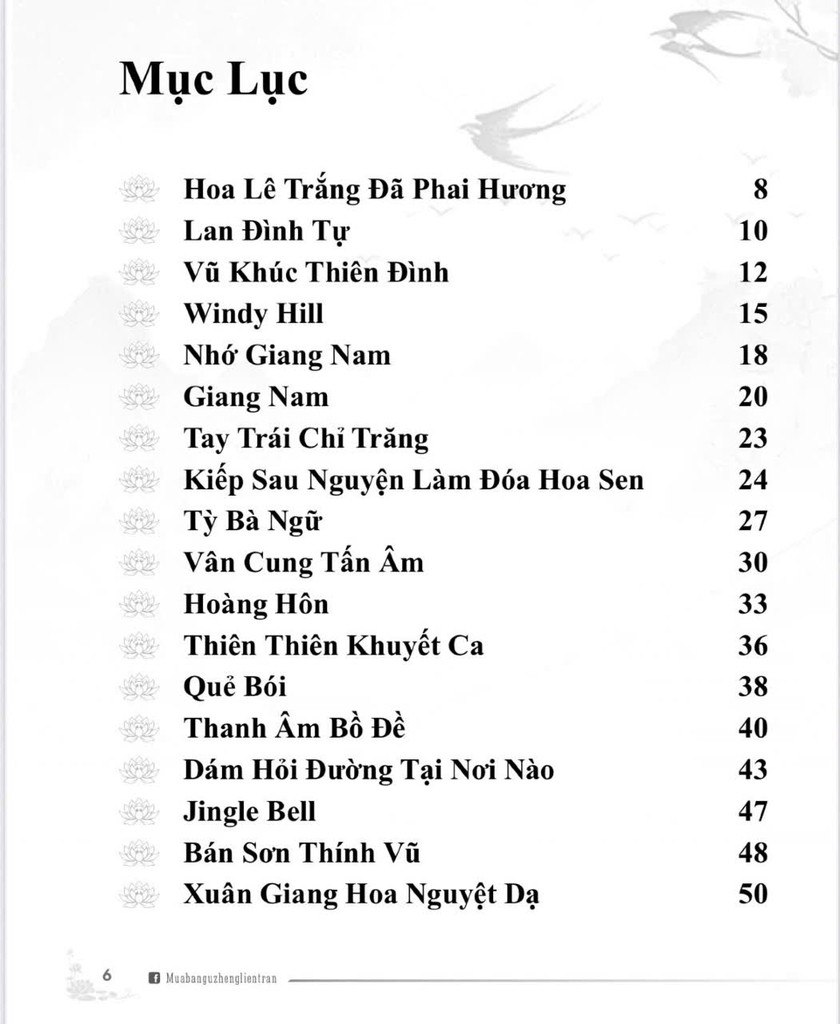 Mục Lục

Hoa Lê Trắng Đã Phai Hương 8
Lan Đình Tự 10
Vũ Khúc Thiên Đình 12
Windy Hill 15
Nhớ Giang Nam 18
Giang Nam 20
Tay Trái Chỉ Trăng 23
Kiếp Sau Nguyện Làm Đóa Hoa Sen 24
Tỳ Bà Ngữ 27
Vân Cung Tấn Âm 30
Hoàng Hôn 33
Thiên Thiên Khuyết Ca 36
Quẻ Bói 38
Thanh Âm Bồ Đề 40
Dám Hỏi Đường Tại Nơi Nào 43
Jingle Bell 47
Bán Sơn Thính Vũ 48
Xuân Giang Hoa Nguyệt Dạ 50

6 Muabanguzhenglientran